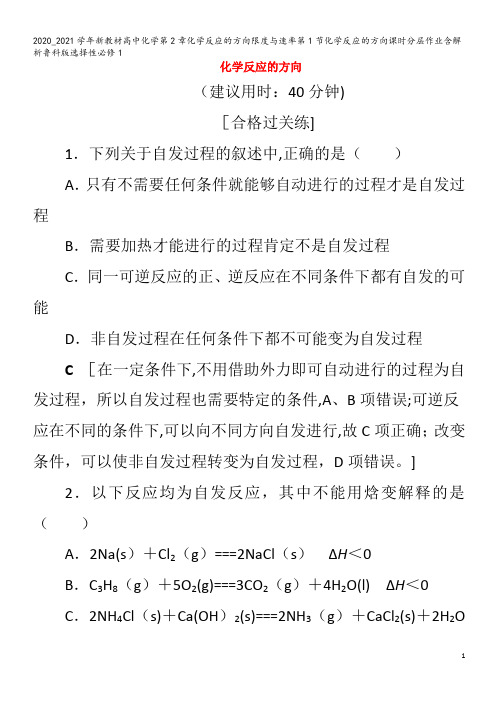 2020_2021学年新教材高中化学第2章化学反应的方向限度与速率第1节化学反应的方向课时分层作业含解析鲁科版选择性必修1

化学反应的方向

（建议用时：40分钟）

[合格过关练]

1．下列关于自发过程的叙述中,正确的是（　　）

A．只有不需要任何条件就能够自动进行的过程才是自发过程

B．需要加热才能进行的过程肯定不是自发过程

C．同一可逆反应的正、逆反应在不同条件下都有自发的可能

D．非自发过程在任何条件下都不可能变为自发过程

C ［在一定条件下,不用借助外力即可自动进行的过程为自发过程，所以自发过程也需要特定的条件,A、B项错误;可逆反应在不同的条件下,可以向不同方向自发进行,故C项正确；改变条件，可以使非自发过程转变为自发过程，D项错误。］

2．以下反应均为自发反应，其中不能用焓变解释的是（　　）

A．$2Na(s)+Cl_2(g)===2NaCl(s)$　$\Delta H<0$

B．$C_3H_8(g)+5O_2(g)===3CO_2(g)+4H_2O(l)$　$\Delta H<0$

C．$2NH_4Cl(s)+Ca(OH)_2(s)===2NH_3(g)+CaCl_2(s)+2H_2O$

1